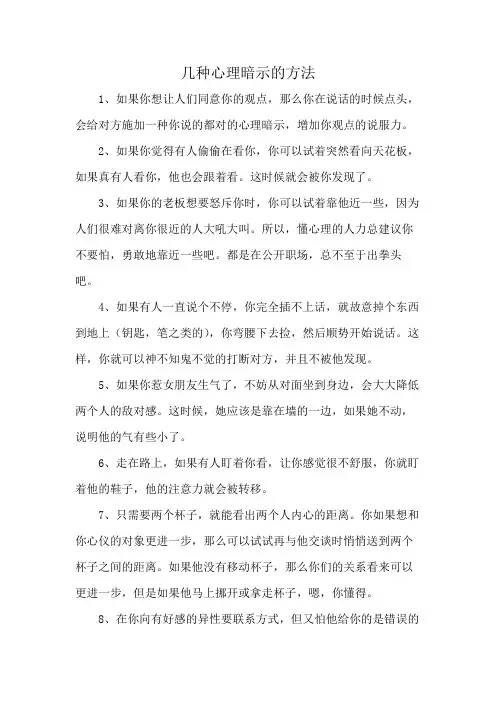 几种心理暗示的方法

1、如果你想让人们同意你的观点，那么你在说话的时候点头，会给对方施加一种你说的都对的心理暗示，增加你观点的说服力。

2、如果你觉得有人偷偷在看你，你可以试着突然看向天花板，如果真有人看你，他也会跟着看。这时候就会被你发现了。

3、如果你的老板想要怒斥你时，你可以试着靠他近一些，因为人们很难对离你很近的人大吼大叫。所以，懂心理的人力总建议你不要怕，勇敢地靠近一些吧。都是在公开职场，总不至于出拳头吧。

4、如果有人一直说个不停，你完全插不上话，就故意掉个东西到地上（钥匙，笔之类的），你弯腰下去捡，然后顺势开始说话。这样，你就可以神不知鬼不觉的打断对方，并且不被他发现。

5、如果你惹女朋友生气了，不妨从对面坐到身边，会大大降低两个人的敌对感。这时候，她应该是靠在墙的一边，如果她不动，说明他的气有些小了。

6、走在路上，如果有人盯着你看，让你感觉很不舒服，你就盯着他的鞋子，他的注意力就会被转移。

7、只需要两个杯子，就能看出两个人内心的距离。你如果想和你心仪的对象更进一步，那么可以试试再与他交谈时悄悄送到两个杯子之间的距离。如果他没有移动杯子，那么你们的关系看来可以更进一步，但是如果他马上挪开或拿走杯子，嗯，你懂得。

8、在你向有好感的异性要联系方式，但又怕他给你的是错误的